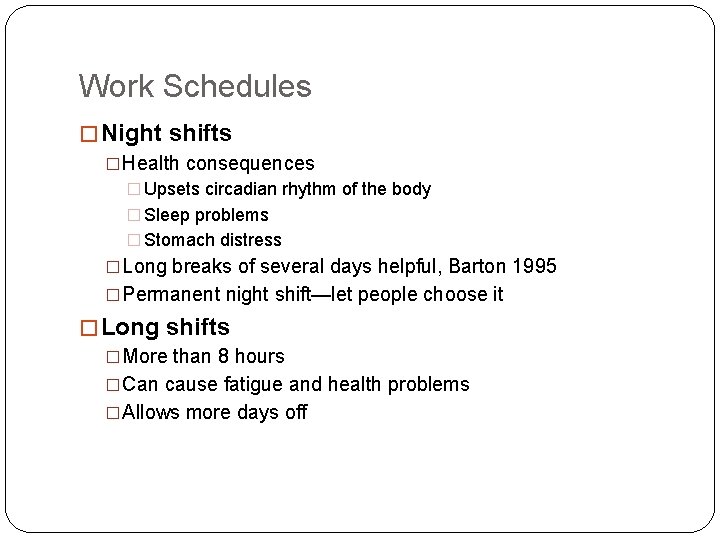 Work Schedules

□ Night shifts

□ Health consequences

□ Upsets circadian rhythm of the body

□ Sleep problems

□ Stomach distress

□ Long breaks of several days helpful, Barton 1995

□ Permanent night shift—let people choose it

□ Long shifts

□ More than 8 hours

□ Can cause fatigue and health problems

□ Allows more days off